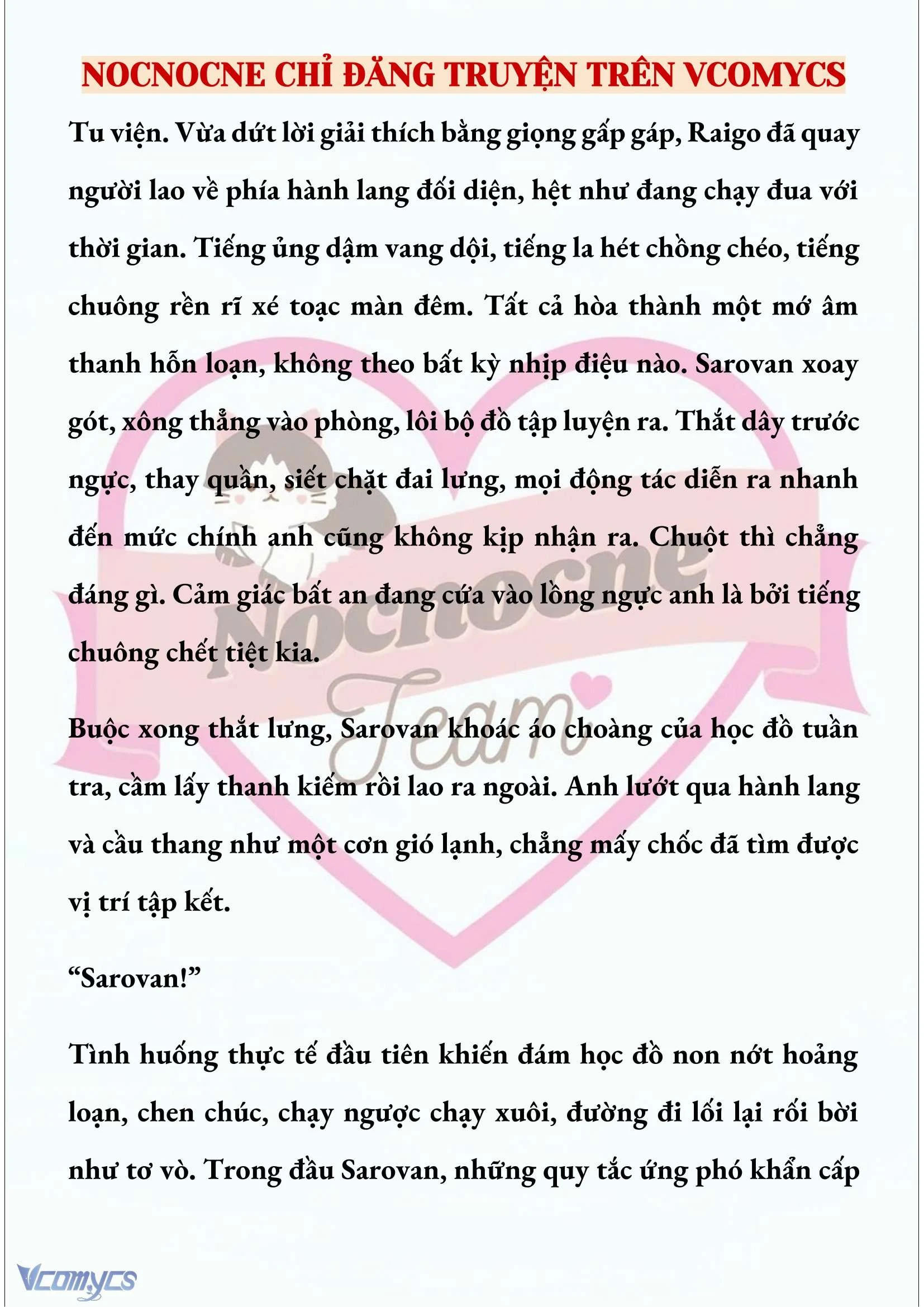 NOCNOCNE CHỈ ĐĂNG TRUYỆN TRÊN VCOMYCS

Tu viện. Vừa dứt lời giải thích bằng giọng gấp gáp, Raigo đã quay người lao về phía hành lang đối diện, hệt như đang chạy đua với thời gian. Tiếng ủng dậm vang dội, tiếng la hét chồng chéo, tiếng chuông rền rĩ xé toạc màn đêm. Tất cả hòa thành một mớ âm thanh hỗn loạn, không theo bất kỳ nhịp điệu nào. Sarovan xoay gót, xông thẳng vào phòng, lôi bộ đồ tập luyện ra. Thắt dây trước ngực, thay quần, siết chặt đai lưng, mọi động tác diễn ra nhanh đến mức chính anh cũng không kịp nhận ra. Chuột thì chẳng đáng gì. Cảm giác bất an đang cứa vào lồng ngực anh là bởi tiếng chuông chết tiệt kia.

Buộc xong thắt lưng, Sarovan khoác áo choàng của học đồ tuần tra, cầm lấy thanh kiếm rồi lao ra ngoài. Anh lướt qua hành lang và cầu thang như một cơn gió lạnh, chẳng mấy chốc đã tìm được vị trí tập kết.

“Sarovan!”

Tình huống thực tế đầu tiên khiến đám học đồ non nớt hoảng loạn, chen chúc, chạy ngược chạy xuôi, đường đi lối lại rối bời như tơ vò. Trong đầu Sarovan, những quy tắc ứng phó khẩn cấp

Nocnocne Team

Vcomycs